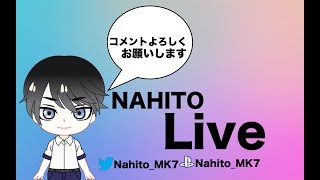 コメントよろしく
お願いします

NAHITO
Live

Nahito_MK7 Nahito_MK7